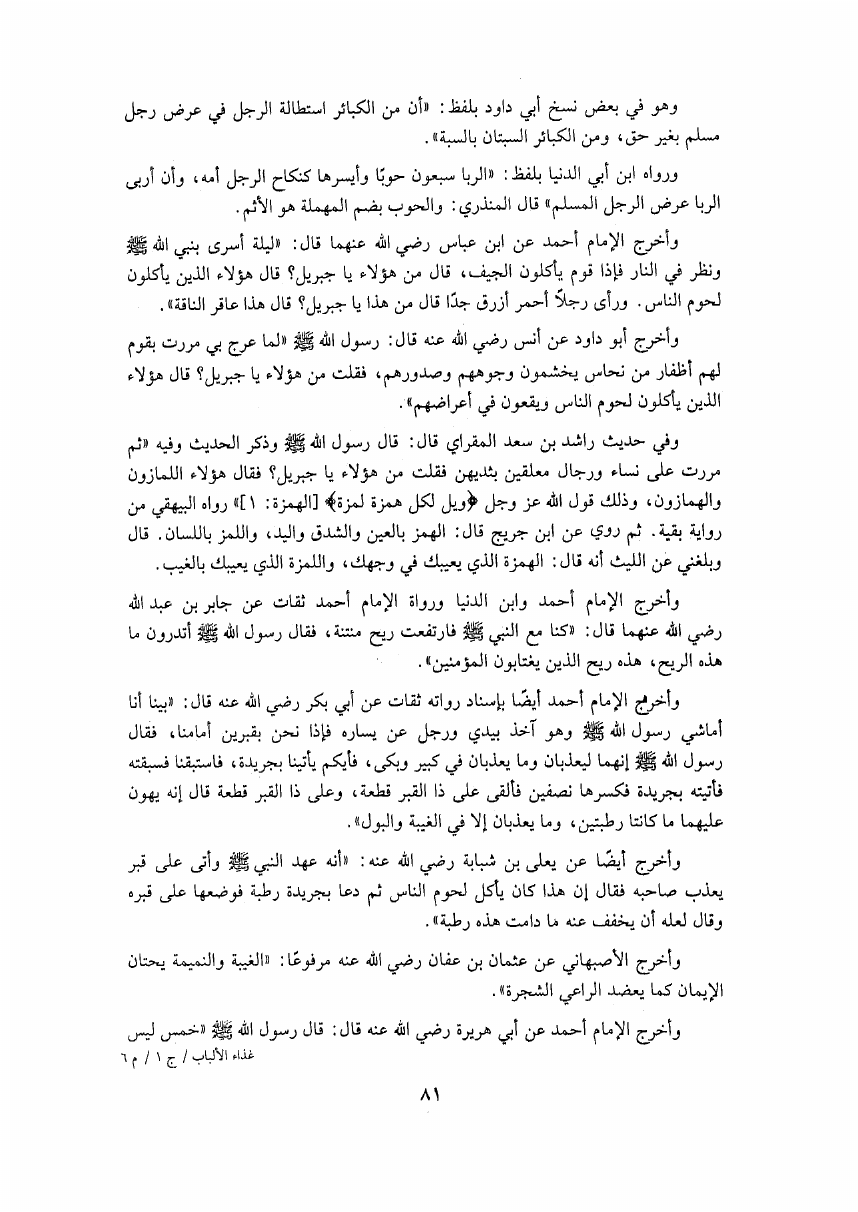 وهو في بعض نسخ أبي داود بلفظ: «أن من الكبائر استطالة الرجل في عرض رجل مسلم بغير حق، ومن الكبائر السبتان بالسبة».

ورواه ابن أبي الدنيا بلفظ: «الربا سبعون حوبًا وأيسرها كنكاح الرجل أمه، وأن أربى الربا عرض الرجل المسلم» قال المنذري: والحوب بضم المهملة هو الأثم.

وأخرج الإمام أحمد عن ابن عباس رضي الله عنهما قال: «ليلة أسرى بنبي الله ﷺ ونظر في النار فإذا قوم يأكلون الجيف، قال من هؤلاء يا جبريل؟ قال هؤلاء الذين يأكلون لحوم الناس. ورأى رجلاً أحمر أزرق جدًا قال من هذا يا جبريل؟ قال هذا عاقر الناقة».

وأخرج أبو داود عن أنس رضي الله عنه قال: رسول الله ﷺ «لما عرج بي مررت بقوم لهم أظفار من نحاس يخشمون وجوههم وصدورهم، فقلت من هؤلاء يا جبريل؟ قال هؤلاء الذين يأكلون لحوم الناس ويقعون في أعراضهم».

وفي حديث راشد بن سعد المقراي قال: قال رسول الله ﷺ وذكر الحديث وفيه «ثم مررت على نساء ورجال معلقين بثديهن فقلت من هؤلاء يا جبريل؟ فقال هؤلاء اللمازون والهمازون، وذلك قول الله عز وجل ﴿ويل لكل همزة لمزة﴾ [الهمزة: ١]» رواه البيهقي من رواية بقية. ثم روي عن ابن جريج قال: الهمز بالعين والشدق واليد، واللمز باللسان. قال وبلغني عن الليث أنه قال: الهمزة الذي يعيبك في وجهك، واللمزة الذي يعيبك بالغيب.

وأخرج الإمام أحمد وابن الدنيا ورواة الإمام أحمد ثقات عن جابر بن عبد الله رضي الله عنهما قال: «كنا مع النبي ﷺ فارتفعت ريح منتنة، فقال رسول الله ﷺ أتدرون ما هذه الريح، هذه ريح الذين يغتابون المؤمنين».

وأخرج الإمام أحمد أيضًا بإسناد رواته ثقات عن أبي بكر رضي الله عنه قال: «بينا أنا أماشي رسول الله ﷺ وهو آخذ بيدي ورجل عن يساره فإذا نحن بقبرين أمامنا، فقال رسول الله ﷺ إنهما ليعذبان وما يعذبان في كبير وبكى، فأيكم يأتينا بجريدة، فاستبقنا فسبقته فأتيته بجريدة فكسرها نصفين فألقى على ذا القبر قطعة، وعلى ذا القبر قطعة قال إنه يهون عليهما ما كانتا رطبتين، وما يعذبان إلا في الغيبة والبول».

وأخرج أيضًا عن يعلى بن شبابة رضي الله عنه: «أنه عهد النبي ﷺ وأتى على قبر يعذب صاحبه فقال إن هذا كان يأكل لحوم الناس ثم دعا بجريدة رطبة فوضعها على قبره وقال لعله أن يخفف عنه ما دامت هذه رطبة».

وأخرج الأصبهاني عن عثمان بن عفان رضي الله عنه مرفوعًا: «الغيبة والنميمة يحتان الإيمان كما يعضد الراعي الشجرة».

وأخرج الإمام أحمد عن أبي هريرة رضي الله عنه قال: قال رسول الله ﷺ «خمس ليس

غذاء الألباب / ج ١ / م ٦

٨١